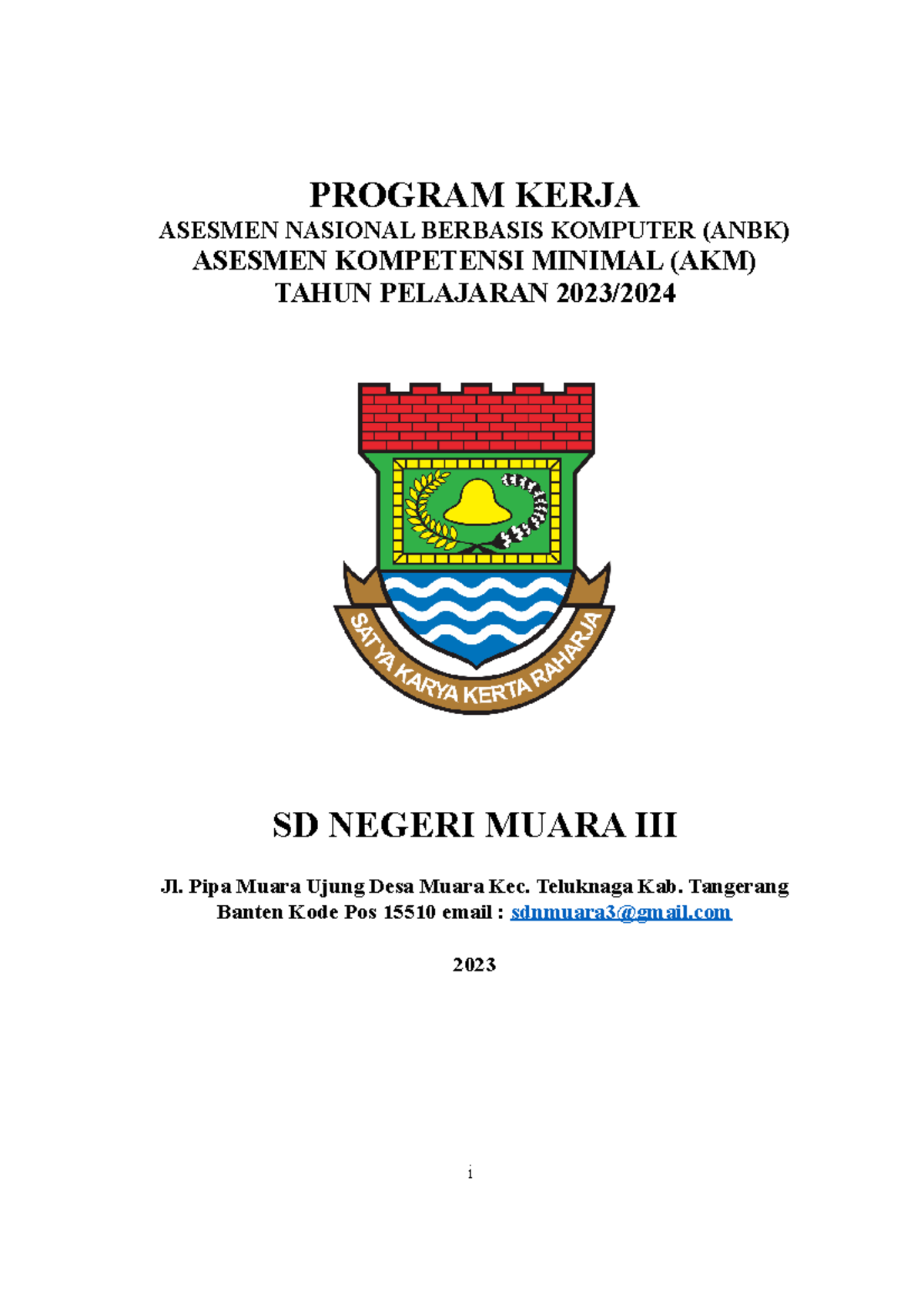 PROGRAM KERJA
ASESMEN NASIONAL BERBASIS KOMPUTER (ANBK)
ASESMEN KOMPETENSI MINIMAL (AKM)
TAHUN PELAJARAN 2023/2024

SATYA KARYA KERTA RAHARJA

SD NEGERI MUARA III

Jl. Pipa Muara Ujung Desa Muara Kec. Teluknaga Kab. Tangerang Banten Kode Pos 15510 email : sdnmuara3@gmail.com

2023

i